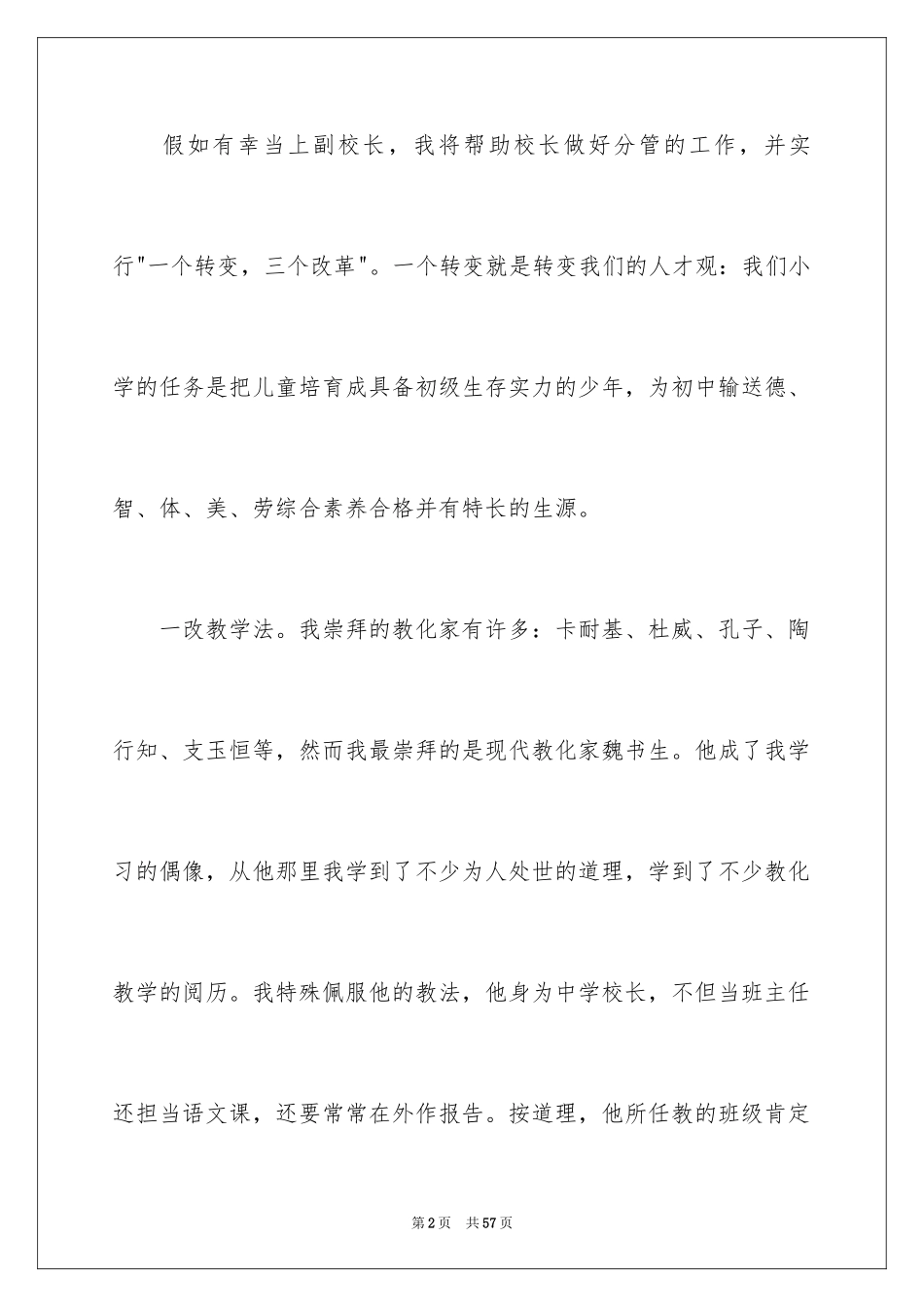 假如有幸当上副校长，我将帮助校长做好分管的工作，并实行"一个转变，三个改革"。一个转变就是转变我们的人才观：我们小学的任务是把儿童培育成具备初级生存实力的少年，为初中输送德、智、体、美、劳综合素养合格并有特长的生源。

一改教学法。我崇拜的教化家有许多：卡耐基、杜威、孔子、陶行知、支玉恒等，然而我最崇拜的是现代教化家魏书生。他成了我学习的偶像，从他那里我学到了不少为人处世的道理，学到了不少教化教学的阅历。我特殊佩服他的教法，他身为中学校长，不但当班主任还担当语文课，还要常常在外作报告。按道理，他所任教的班级肯定

第2页　共57页